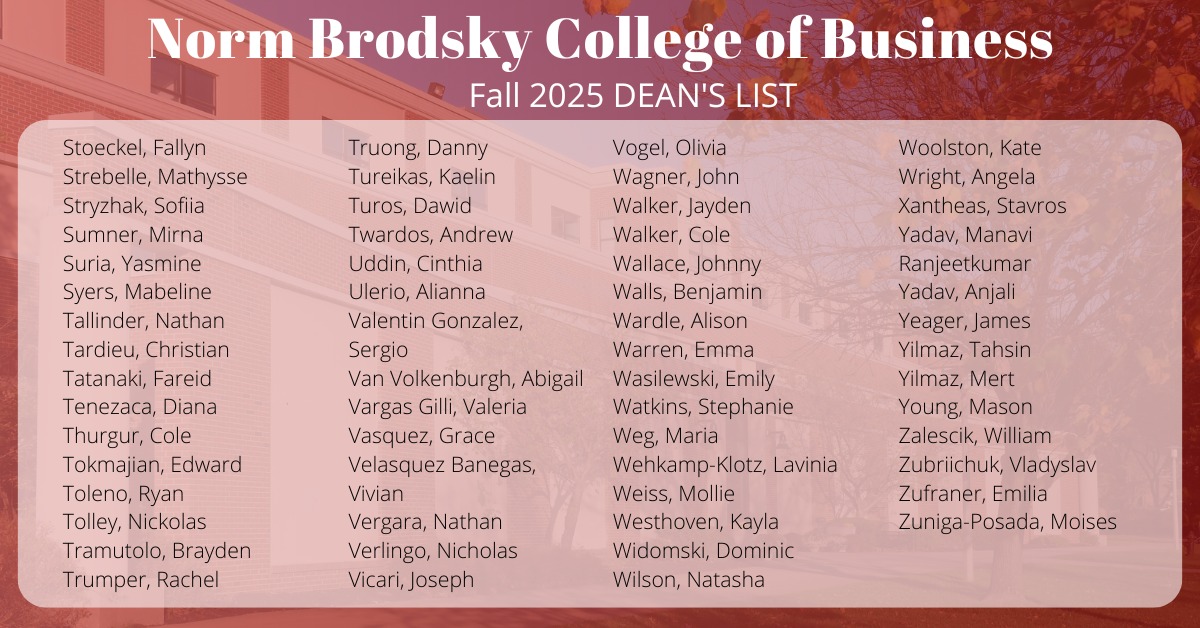 Norm Brodsky College of Business

Fall 2025 DEAN'S LIST

Stoeckel, Fallyn
Strebelle, Mathysse
Stryzhak, Sofiia
Sumner, Mirna
Suria, Yasmine
Syers, Mabeline
Tallinder, Nathan
Tardieu, Christian
Tatanaki, Fareid
Tenezaca, Diana
Thurgur, Cole
Tokmajian, Edward
Toleno, Ryan
Tolley, Nickolas
Tramutolo, Brayden
Trumper, Rachel

Truong, Danny
Tureikas, Kaelin
Turos, Dawid
Twardos, Andrew
Uddin, Cinthia
Ulerio, Alianna
Valentin Gonzalez, Sergio
Van Volkenburgh, Abigail
Vargas Gilli, Valeria
Vasquez, Grace
Velasquez Banegas, Vivian
Vergara, Nathan
Verlingo, Nicholas
Vicari, Joseph

Vogel, Olivia
Wagner, John
Walker, Jayden
Walker, Cole
Wallace, Johnny
Walls, Benjamin
Wardle, Alison
Warren, Emma
Wasilewski, Emily
Watkins, Stephanie
Weg, Maria
Wehkamp-Klotz, Lavinia
Weiss, Mollie
Westhoven, Kayla
Widomski, Dominic
Wilson, Natasha

Woolston, Kate
Wright, Angela
Xantheas, Stavros
Yadav, Manavi Ranjeetkumar
Yadav, Anjali
Yeager, James
Yilmaz, Tahsin
Yilmaz, Mert
Young, Mason
Zalescik, William
Zubriichuk, Vladyslav
Zufraner, Emilia
Zuniga-Posada, Moises